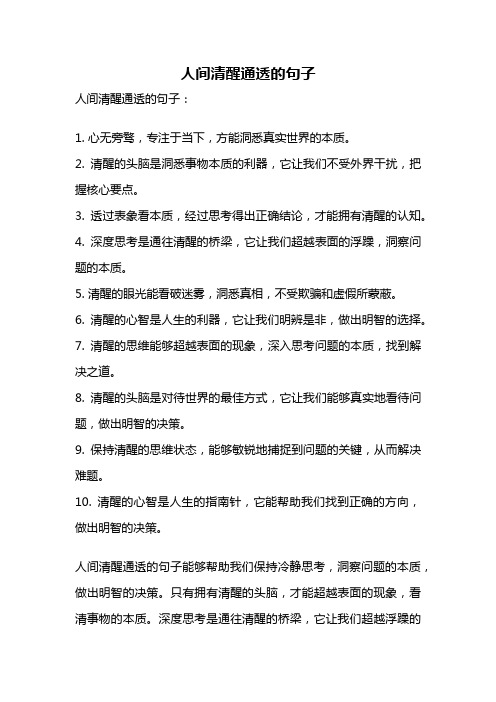 人间清醒通透的句子

人间清醒通透的句子：

1. 心无旁骛，专注于当下，方能洞悉真实世界的本质。
2. 清醒的头脑是洞悉事物本质的利器，它让我们不受外界干扰，把握核心要点。
3. 透过表象看本质，经过思考得出正确结论，才能拥有清醒的认知。
4. 深度思考是通往清醒的桥梁，它让我们超越表面的浮躁，洞察问题的本质。
5. 清醒的眼光能看破迷雾，洞悉真相，不受欺骗和虚假所蒙蔽。
6. 清醒的心智是人生的利器，它让我们明辨是非，做出明智的选择。
7. 清醒的思维能够超越表面的现象，深入思考问题的本质，找到解决之道。
8. 清醒的头脑是对待世界的最佳方式，它让我们能够真实地看待问题，做出明智的决策。
9. 保持清醒的思维状态，能够敏锐地捕捉到问题的关键，从而解决难题。
10. 清醒的心智是人生的指南针，它能帮助我们找到正确的方向，做出明智的决策。

人间清醒通透的句子能够帮助我们保持冷静思考，洞察问题的本质，做出明智的决策。只有拥有清醒的头脑，才能超越表面的现象，看清事物的本质。深度思考是通往清醒的桥梁，它让我们超越浮躁的